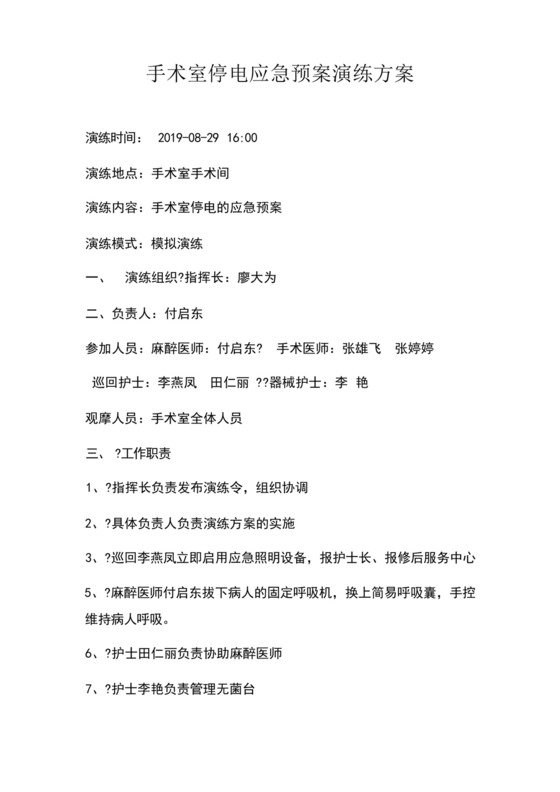 手术室停电应急预案演练方案

演练时间： 2019-08-29 16:00

演练地点：手术室手术间

演练内容：手术室停电的应急预案

演练模式：模拟演练

一、 演练组织?指挥长：廖大为

二、负责人：付启东

参加人员：麻醉医师：付启东? 手术医师：张雄飞 张婷婷

巡回护士：李燕凤 田仁丽 ??器械护士：李 艳

观摩人员：手术室全体人员

三、 ?工作职责

1、?指挥长负责发布演练令，组织协调

2、?具体负责人负责演练方案的实施

3、?巡回李燕凤立即启用应急照明设备，报护士长、报修后服务中心

5、?麻醉医师付启东拔下病人的固定呼吸机，换上简易呼吸囊，手控维持病人呼吸。

6、?护士田仁丽负责协助麻醉医师

7、?护士李艳负责管理无菌台